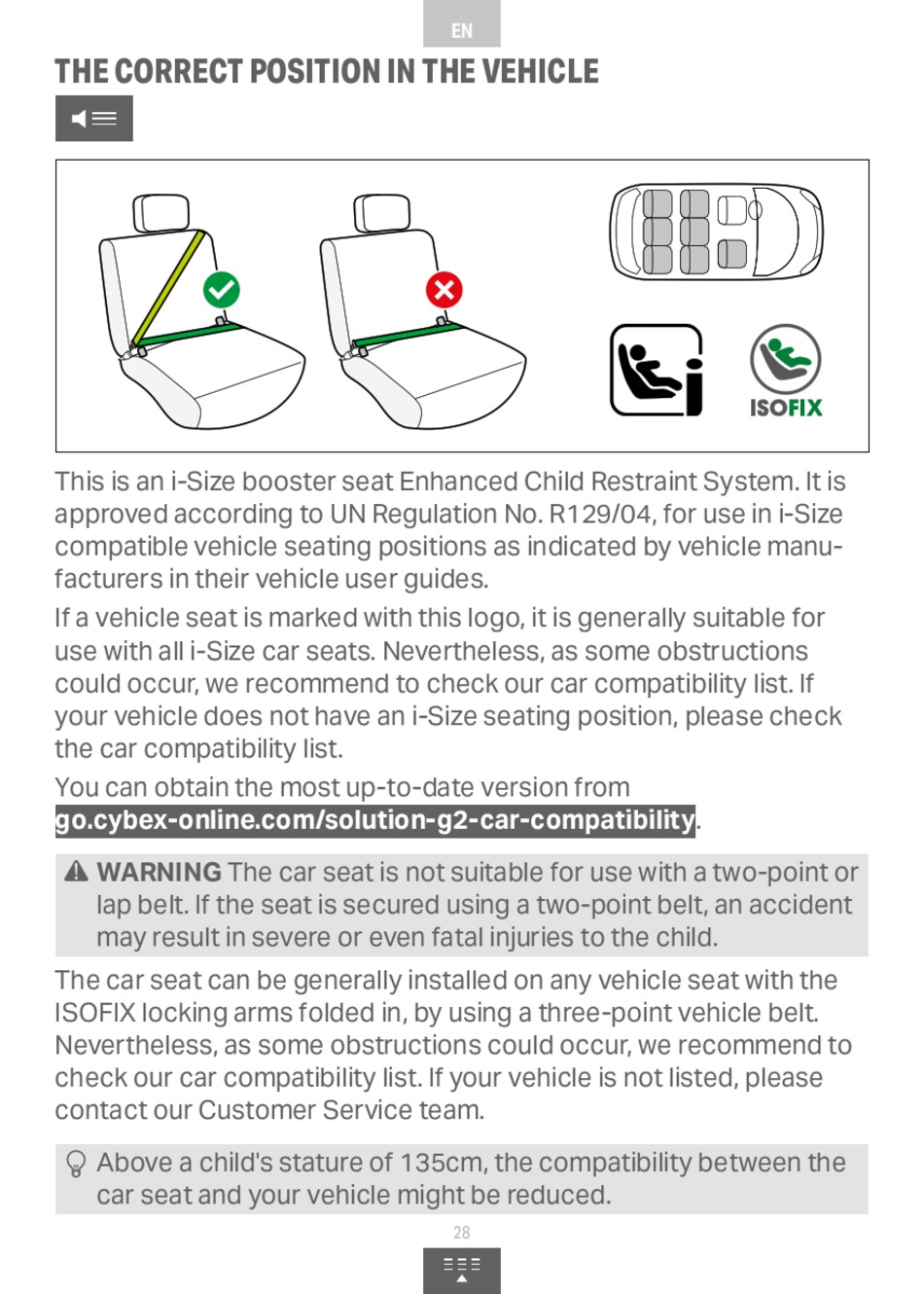 EN

THE CORRECT POSITION IN THE VEHICLE

ISOFIX

This is an i-Size booster seat Enhanced Child Restraint System. It is approved according to UN Regulation No. R129/04, for use in i-Size compatible vehicle seating positions as indicated by vehicle manufacturers in their vehicle user guides.

If a vehicle seat is marked with this logo, it is generally suitable for use with all i-Size car seats. Nevertheless, as some obstructions could occur, we recommend to check our car compatibility list. If your vehicle does not have an i-Size seating position, please check the car compatibility list.

You can obtain the most up-to-date version from go.cybex-online.com/solution-g2-car-compatibility.

WARNING The car seat is not suitable for use with a two-point or lap belt. If the seat is secured using a two-point belt, an accident may result in severe or even fatal injuries to the child.

The car seat can be generally installed on any vehicle seat with the ISOFIX locking arms folded in, by using a three-point vehicle belt. Nevertheless, as some obstructions could occur, we recommend to check our car compatibility list. If your vehicle is not listed, please contact our Customer Service team.

Above a child's stature of 135cm, the compatibility between the car seat and your vehicle might be reduced.

28